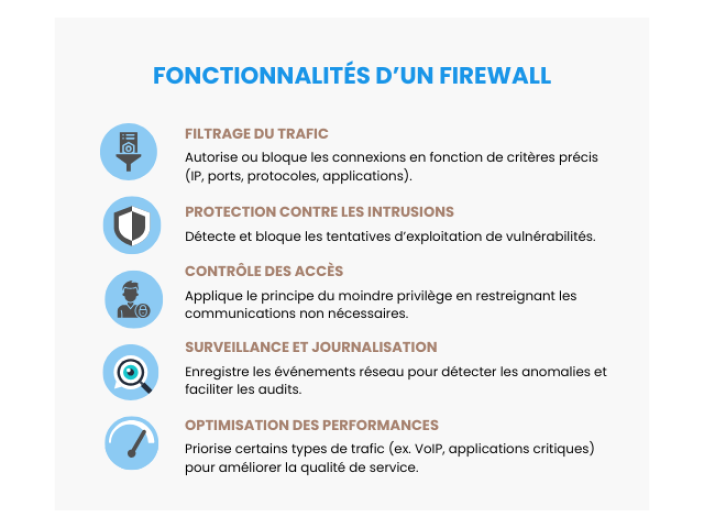 FONCTIONNALITÉS D'UN FIREWALL

FILTRAGE DU TRAFIC

Autorise ou bloque les connexions en fonction de critères précis (IP, ports, protocoles, applications).

PROTECTION CONTRE LES INTRUSIONS

Détecte et bloque les tentatives d'exploitation de vulnérabilités.

CONTRÔLE DES ACCÈS

Applique le principe du moindre privilège en restreignant les communications non nécessaires.

SURVEILLANCE ET JOURNALISATION

Enregistre les événements réseau pour détecter les anomalies et faciliter les audits.

OPTIMISATION DES PERFORMANCES

Priorise certains types de trafic (ex. VoIP, applications critiques) pour améliorer la qualité de service.